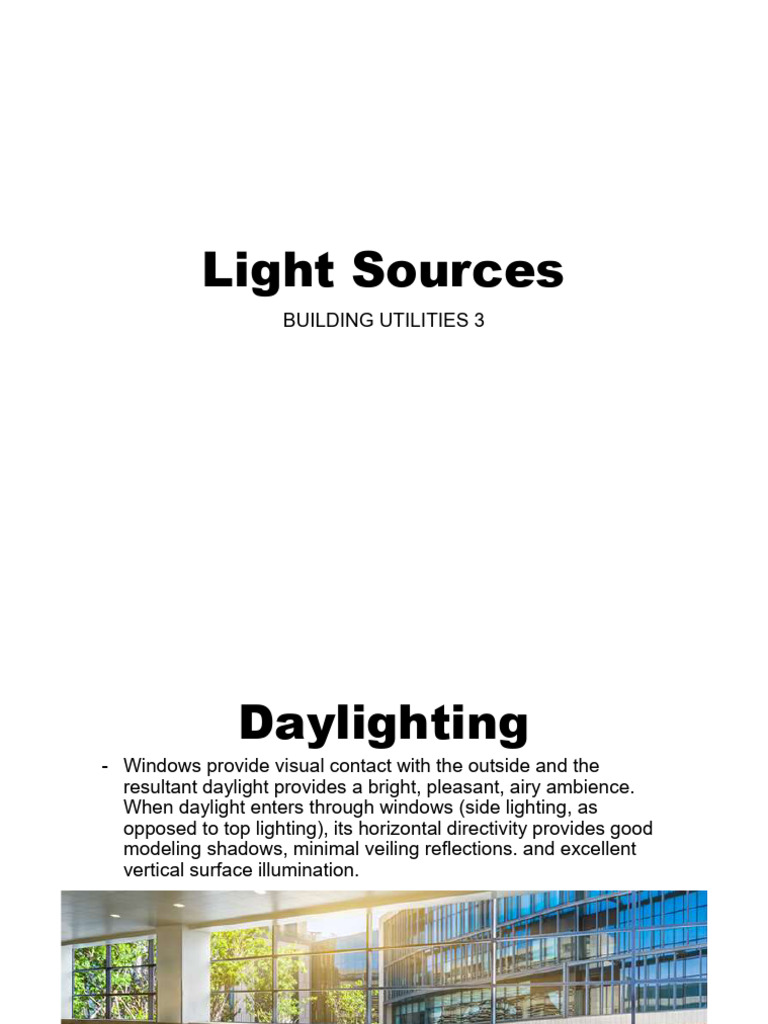 Light Sources

BUILDING UTILITIES 3

Daylighting

- Windows provide visual contact with the outside and the resultant daylight provides a bright, pleasant, airy ambience. When daylight enters through windows (side lighting, as opposed to top lighting), its horizontal directivity provides good modeling shadows, minimal veiling reflections. and excellent vertical surface illumination.